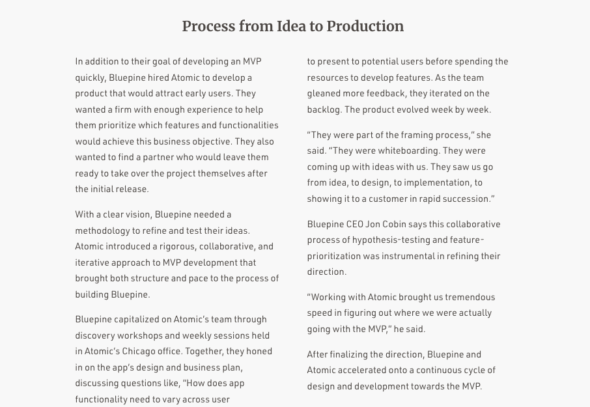 Process from Idea to Production

In addition to their goal of developing an MVP quickly, Bluepine hired Atomic to develop a product that would attract early users. They wanted a firm with enough experience to help them prioritize which features and functionalities would achieve this business objective. They also wanted to find a partner who would leave them ready to take over the project themselves after the initial release.

With a clear vision, Bluepine needed a methodology to refine and test their ideas. Atomic introduced a rigorous, collaborative, and iterative approach to MVP development that brought both structure and pace to the process of building Bluepine.

Bluepine capitalized on Atomic's team through discovery workshops and weekly sessions held in Atomic's Chicago office. Together, they honed in on the app's design and business plan, discussing questions like, "How does app functionality need to vary across user

to present to potential users before spending the resources to develop features. As the team gleaned more feedback, they iterated on the backlog. The product evolved week by week.

"They were part of the framing process," she said. "They were whiteboarding. They were coming up with ideas with us. They saw us go from idea, to design, to implementation, to showing it to a customer in rapid succession."

Bluepine CEO Jon Cobin says this collaborative process of hypothesis-testing and feature-prioritization was instrumental in refining their direction.

"Working with Atomic brought us tremendous speed in figuring out where we were actually going with the MVP," he said.

After finalizing the direction, Bluepine and Atomic accelerated onto a continuous cycle of design and development towards the MVP.